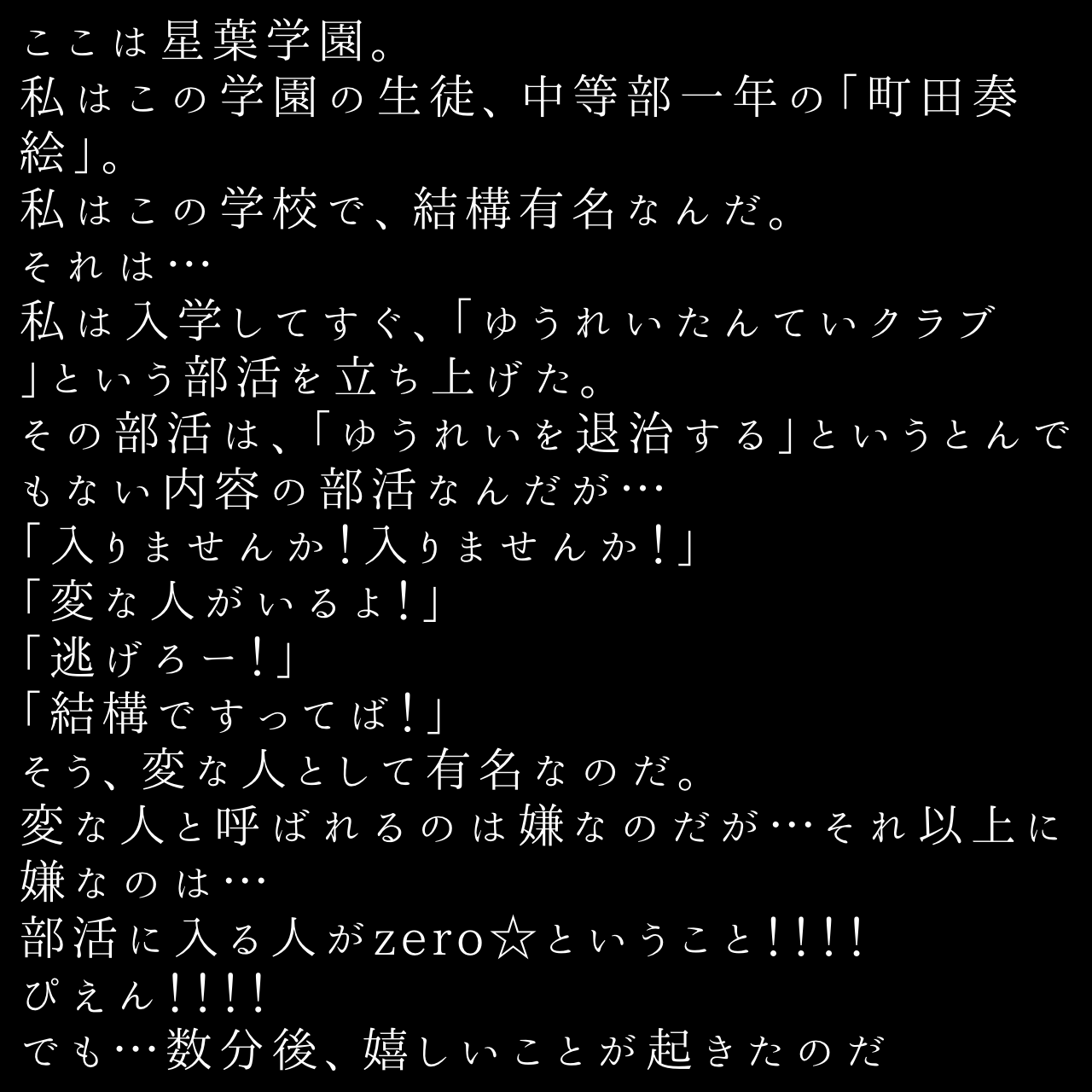 ここは星葉学園。
私はこの学園の生徒、中等部一年の「町田奏絵」。
私はこの学校で、結構有名なんだ。
それは…
私は入学してすぐ、「ゆうれいたんていクラブ」という部活を立ち上げた。
その部活は、「ゆうれいを退治する」というとんでもない内容の部活なんだが…
「入りませんか！入りませんか！」
「変な人がいるよ！」
「逃げろー！」
「結構ですってば！」
そう、変な人として有名なのだ。
変な人と呼ばれるのは嫌なのだが…それ以上に嫌なのは…
部活に入る人がzero☆ということ！！！！
ぴえん！！！！
でも…数分後、嬉しいことが起きたのだ